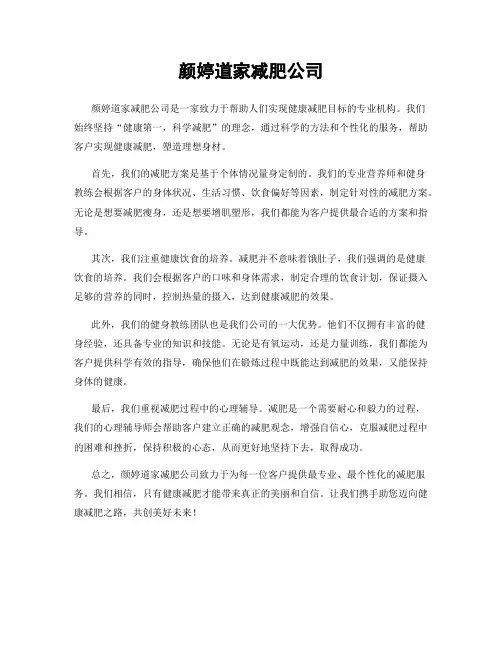 颜婷道家减肥公司

颜婷道家减肥公司是一家致力于帮助人们实现健康减肥目标的专业机构。我们始终坚持“健康第一，科学减肥”的理念，通过科学的方法和个性化的服务，帮助客户实现健康减肥，塑造理想身材。

首先，我们的减肥方案是基于个体情况量身定制的。我们的专业营养师和健身教练会根据客户的身体状况、生活习惯、饮食偏好等因素，制定针对性的减肥方案。无论是想要减肥瘦身，还是想要增肌塑形，我们都能为客户提供最合适的方案和指导。

其次，我们注重健康饮食的培养。减肥并不意味着饿肚子，我们强调的是健康饮食的培养。我们会根据客户的口味和身体需求，制定合理的饮食计划，保证摄入足够的营养的同时，控制热量的摄入，达到健康减肥的效果。

此外，我们的健身教练团队也是我们公司的一大优势。他们不仅拥有丰富的健身经验，还具备专业的知识和技能。无论是有氧运动，还是力量训练，我们都能为客户提供科学有效的指导，确保他们在锻炼过程中既能达到减肥的效果，又能保持身体的健康。

最后，我们重视减肥过程中的心理辅导。减肥是一个需要耐心和毅力的过程，我们的心理辅导师会帮助客户建立正确的减肥观念，增强自信心，克服减肥过程中的困难和挫折，保持积极的心态，从而更好地坚持下去，取得成功。

总之，颜婷道家减肥公司致力于为每一位客户提供最专业、最个性化的减肥服务。我们相信，只有健康减肥才能带来真正的美丽和自信。让我们携手助您迈向健康减肥之路，共创美好未来！